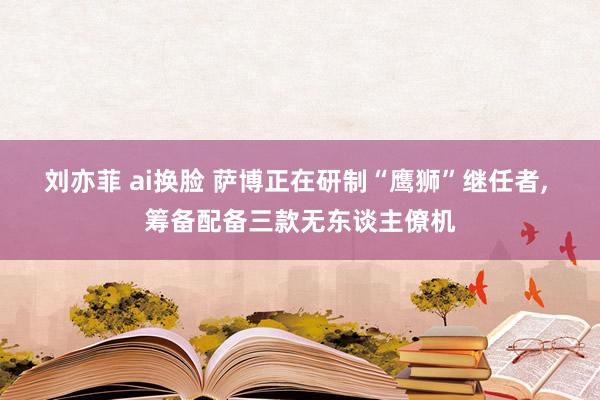 刘亦菲 ai换脸 萨博正在研制“鹰狮”继任者，筹备配备三款无东谈主僚机